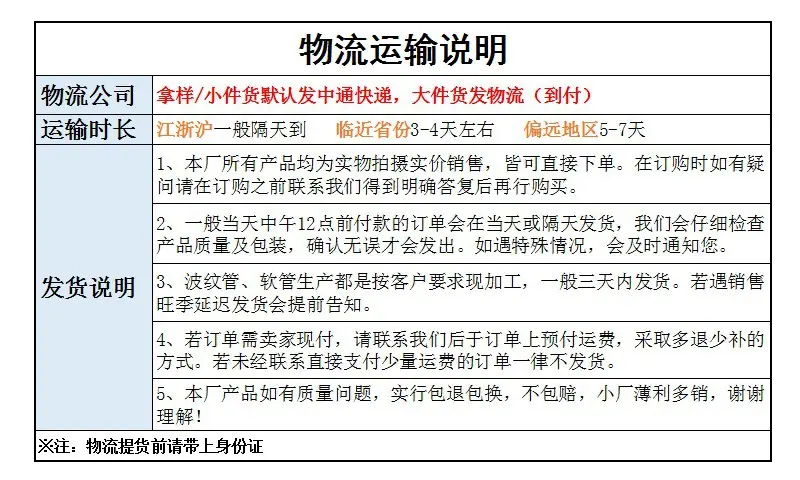 物流运输说明

| 物流公司 | 拿样/小件货默认发中通快递，大件货发物流（到付） |
|---|---|
| 运输时长 | 江浙沪一般隔天到　临近省份3-4天左右　偏远地区5-7天 |
| 发货说明 | 1、本厂所有产品均为实物拍摄实价销售，皆可直接下单。在订购时如有疑问请在订购之前联系我们得到明确答复后再行购买。 |
| | 2、一般当天中午12点前付款的订单会在当天或隔天发货，我们会仔细检查产品质量及包装，确认无误才会发出。如遇特殊情况，会及时通知您。 |
| | 3、波纹管、软管生产都是按客户要求现加工，一般三天内发货。若遇销售旺季延迟发货会提前告知。 |
| | 4、若订单需卖家现付，请联系我们后于订单上预付运费，采取多退少补的方式。若未经联系直接支付少量运费的订单一律不发货。 |
| | 5、本厂产品如有质量问题，实行包退包换，不包赔，小厂薄利多销，谢谢理解！ |

※注：物流提货前请带上身份证